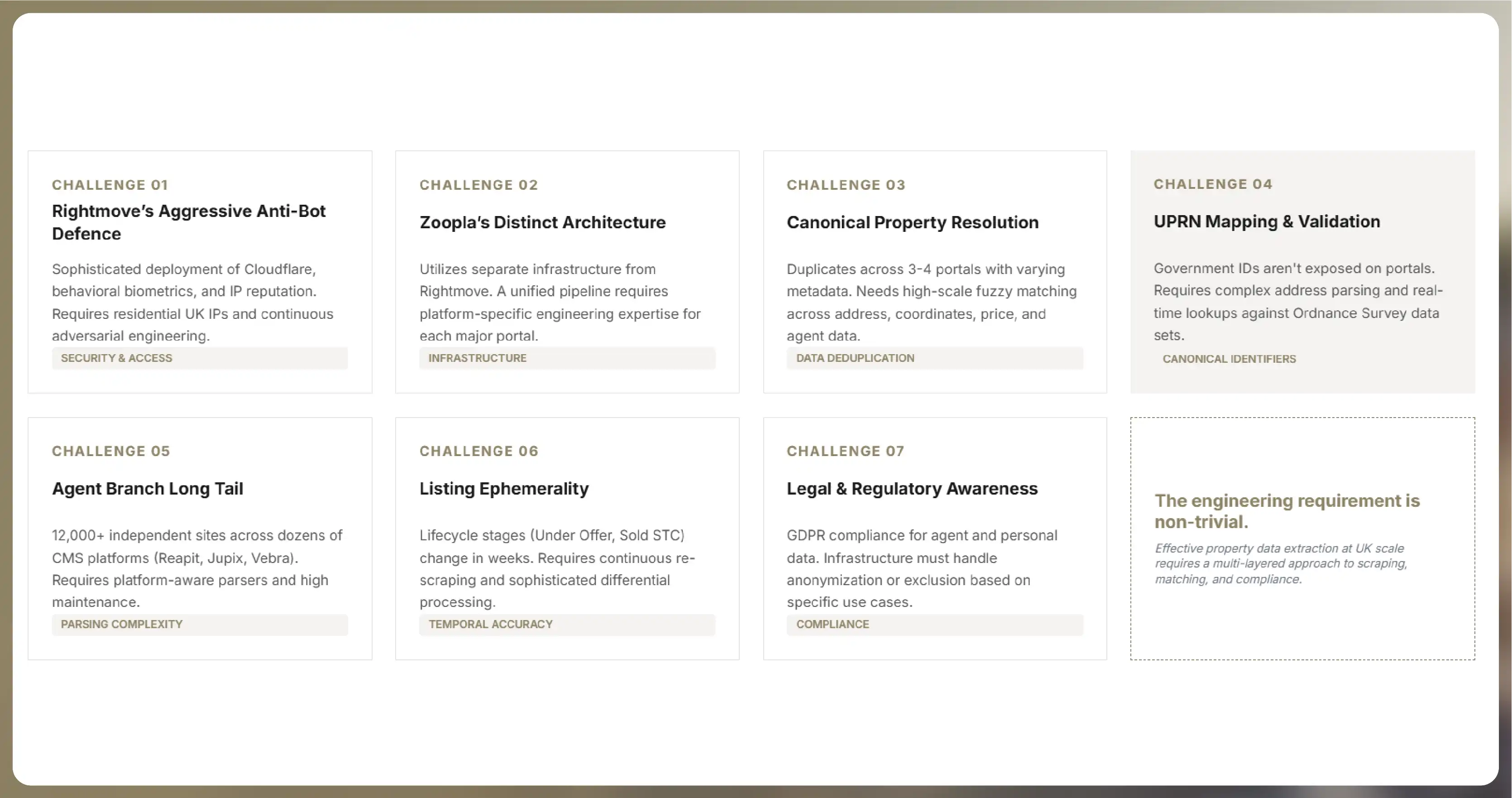 CHALLENGE 01

Rightmove's Aggressive Anti-Bot Defence

Sophisticated deployment of Cloudflare, behavioral biometrics, and IP reputation. Requires residential UK IPs and continuous adversarial engineering.

SECURITY & ACCESS

CHALLENGE 02

Zoopla's Distinct Architecture

Utilizes separate infrastructure from Rightmove. A unified pipeline requires platform-specific engineering expertise for each major portal.

INFRASTRUCTURE

CHALLENGE 03

Canonical Property Resolution

Duplicates across 3-4 portals with varying metadata. Needs high-scale fuzzy matching across address, coordinates, price, and agent data.

DATA DEDUPLICATION

CHALLENGE 04

UPRN Mapping & Validation

Government IDs aren't exposed on portals. Requires complex address parsing and real-time lookups against Ordnance Survey data sets.

CANONICAL IDENTIFIERS

CHALLENGE 05

Agent Branch Long Tail

12,000+ independent sites across dozens of CMS platforms (Reapit, Jupix, Vebra). Requires platform-aware parsers and high maintenance.

PARSING COMPLEXITY

CHALLENGE 06

Listing Ephemerality

Lifecycle stages (Under Offer, Sold STC) change in weeks. Requires continuous re-scraping and sophisticated differential processing.

TEMPORAL ACCURACY

CHALLENGE 07

Legal & Regulatory Awareness

GDPR compliance for agent and personal data. Infrastructure must handle anonymization or exclusion based on specific use cases.

COMPLIANCE

The engineering requirement is non-trivial.

Effective property data extraction at UK scale requires a multi-layered approach to scraping, matching, and compliance.